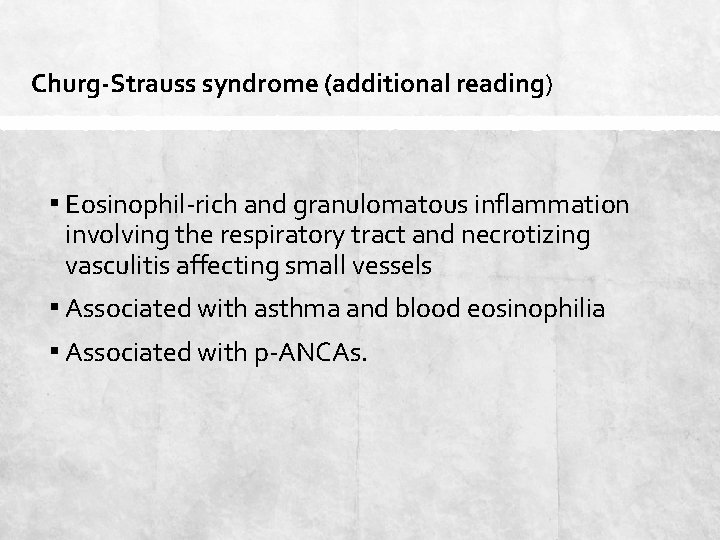 Churg-Strauss syndrome (additional reading)

• Eosinophil-rich and granulomatous inflammation involving the respiratory tract and necrotizing vasculitis affecting small vessels
• Associated with asthma and blood eosinophilia
• Associated with p-ANCAs.